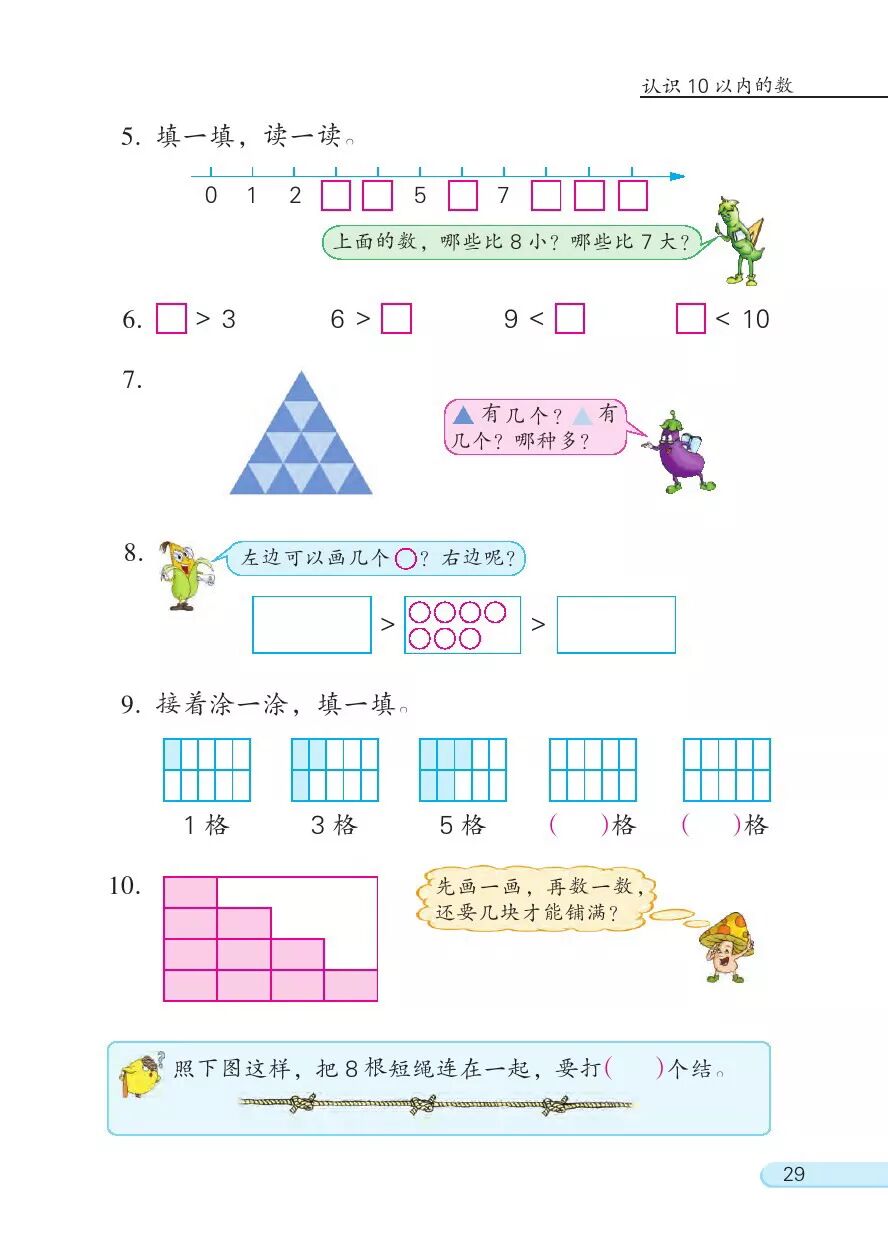 认识 10 以内的数

5. 填一填，读一读。

0 1 2 □ □ 5 □ 7 □ □ □

上面的数，哪些比 8 小？哪些比 7 大？

6. □ > 3　　6 > □　　9 < □　　□ < 10

7.

▲有几个？▲有几个？哪种多？

8. 左边可以画几个○？右边呢？

□ > ○○○○○○○ > □

9. 接着涂一涂，填一填。

1 格　　3 格　　5 格　　(　　)格　　(　　)格

10.

先画一画，再数一数，还要几块才能铺满？

照下图这样，把 8 根短绳连在一起，要打(　　)个结。

29